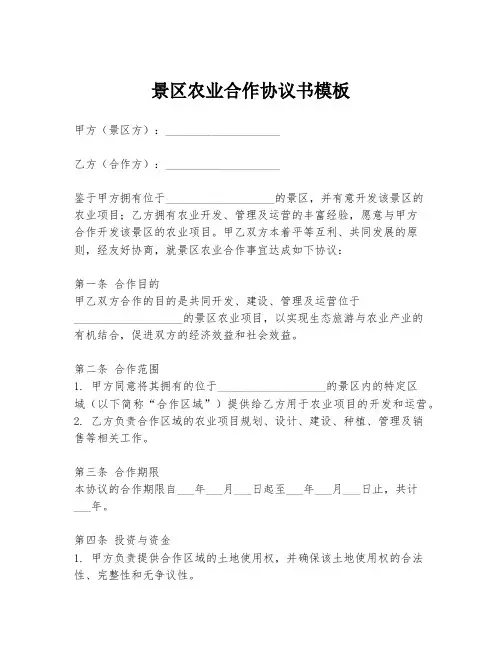 景区农业合作协议书模板

甲方（景区方）：____________________

乙方（合作方）：____________________

鉴于甲方拥有位于____________________的景区，并有意开发该景区的农业项目；乙方拥有农业开发、管理及运营的丰富经验，愿意与甲方合作开发该景区的农业项目。甲乙双方本着平等互利、共同发展的原则，经友好协商，就景区农业合作事宜达成如下协议：

第一条 合作目的
甲乙双方合作的目的是共同开发、建设、管理及运营位于____________________的景区农业项目，以实现生态旅游与农业产业的有机结合，促进双方的经济效益和社会效益。

第二条 合作范围
1. 甲方同意将其拥有的位于____________________的景区内的特定区域（以下简称“合作区域”）提供给乙方用于农业项目的开发和运营。
2. 乙方负责合作区域的农业项目规划、设计、建设、种植、管理及销售等相关工作。

第三条 合作期限
本协议的合作期限自___年___月___日起至___年___月___日止，共计___年。

第四条 投资与资金
1. 甲方负责提供合作区域的土地使用权，并确保该土地使用权的合法性、完整性和无争议性。